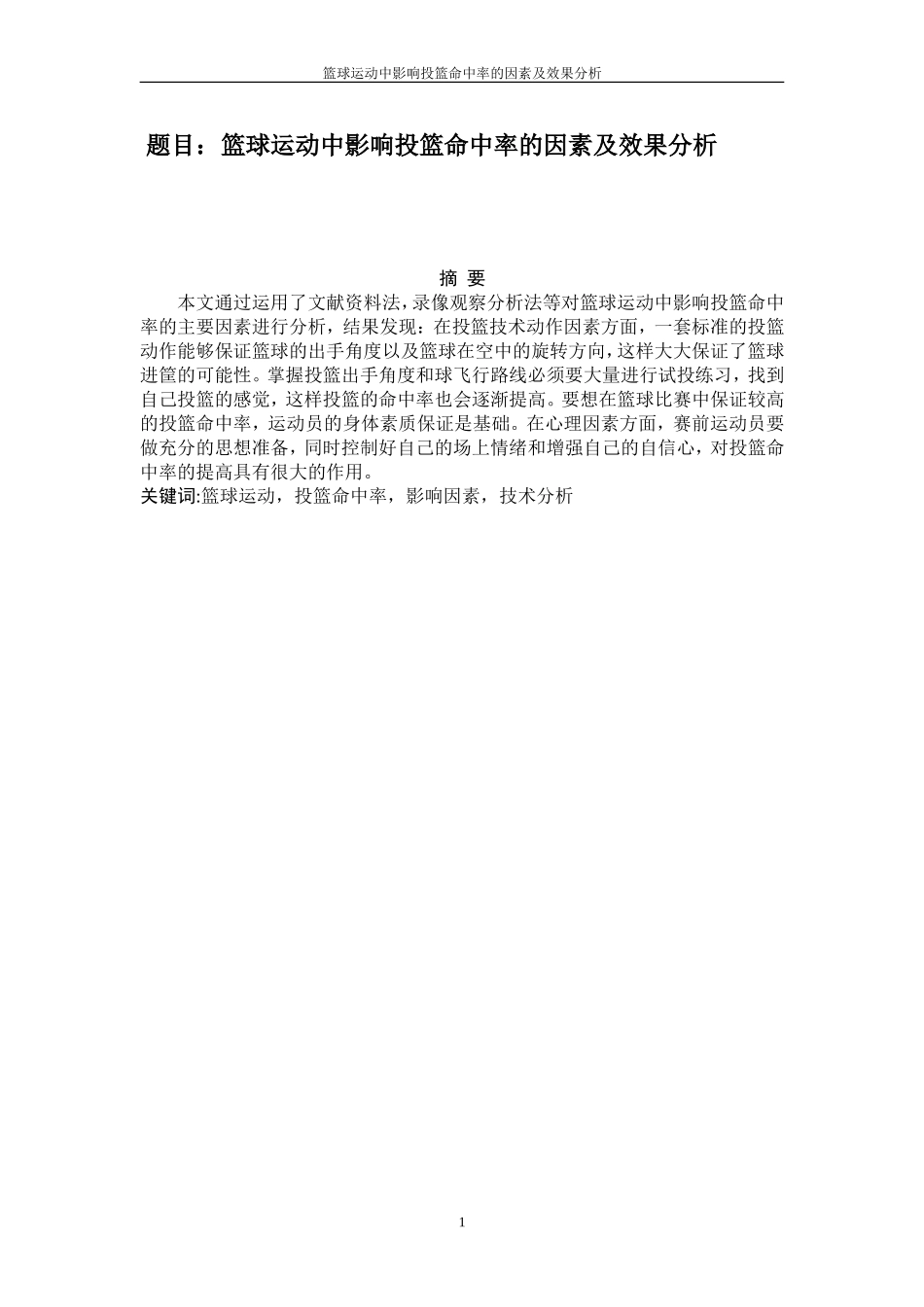 篮球运动中影响投篮命中率的因素及效果分析

题目：篮球运动中影响投篮命中率的因素及效果分析

摘 要

本文通过运用了文献资料法，录像观察分析法等对篮球运动中影响投篮命中率的主要因素进行分析，结果发现：在投篮技术动作因素方面，一套标准的投篮动作能够保证篮球的出手角度以及篮球在空中的旋转方向，这样大大保证了篮球进筐的可能性。掌握投篮出手角度和球飞行路线必须要大量进行试投练习，找到自己投篮的感觉，这样投篮的命中率也会逐渐提高。要想在篮球比赛中保证较高的投篮命中率，运动员的身体素质保证是基础。在心理因素方面，赛前运动员要做充分的思想准备，同时控制好自己的场上情绪和增强自己的自信心，对投篮命中率的提高具有很大的作用。

关键词:篮球运动，投篮命中率，影响因素，技术分析

1